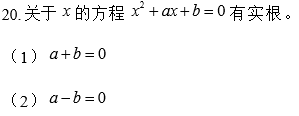 20. 关于 $x$ 的方程 $x^2+ax+b=0$ 有实根。

（1） $a+b=0$

（2） $a-b=0$